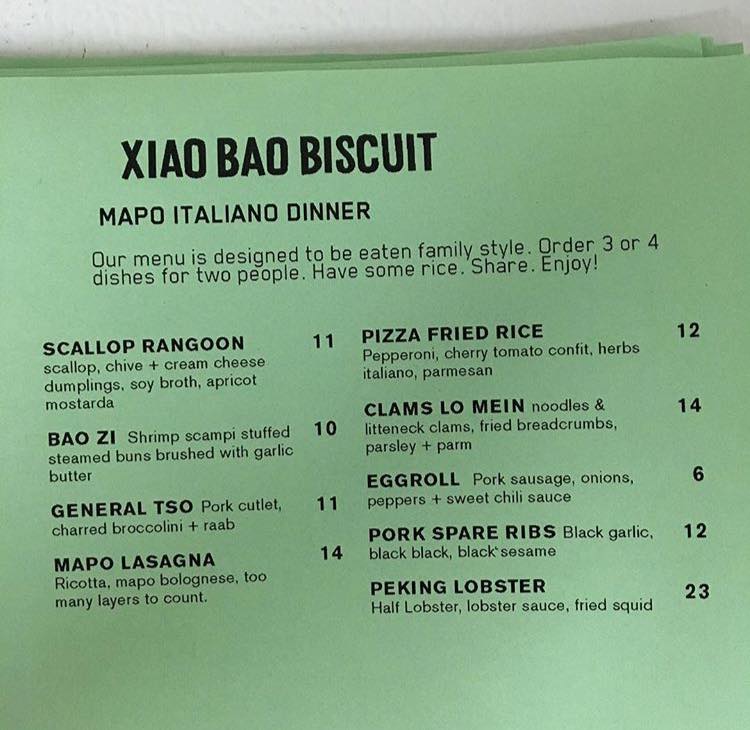 XIAO BAO BISCUIT

MAPO ITALIANO DINNER

Our menu is designed to be eaten family style. Order 3 or 4 dishes for two people. Have some rice. Share. Enjoy!

SCALLOP RANGOON 11
scallop, chive + cream cheese dumplings, soy broth, apricot mostarda

BAO ZI Shrimp scampi stuffed steamed buns brushed with garlic butter 10

GENERAL TSO Pork cutlet, charred broccolini + raab 11

MAPO LASAGNA 14
Ricotta, mapo bolognese, too many layers to count.

PIZZA FRIED RICE 12
Pepperoni, cherry tomato confit, herbs italiano, parmesan

CLAMS LO MEIN noodles & litteneck clams, fried breadcrumbs, parsley + parm 14

EGGROLL Pork sausage, onions, peppers + sweet chili sauce 6

PORK SPARE RIBS Black garlic, black black, black sesame 12

PEKING LOBSTER 23
Half Lobster, lobster sauce, fried squid